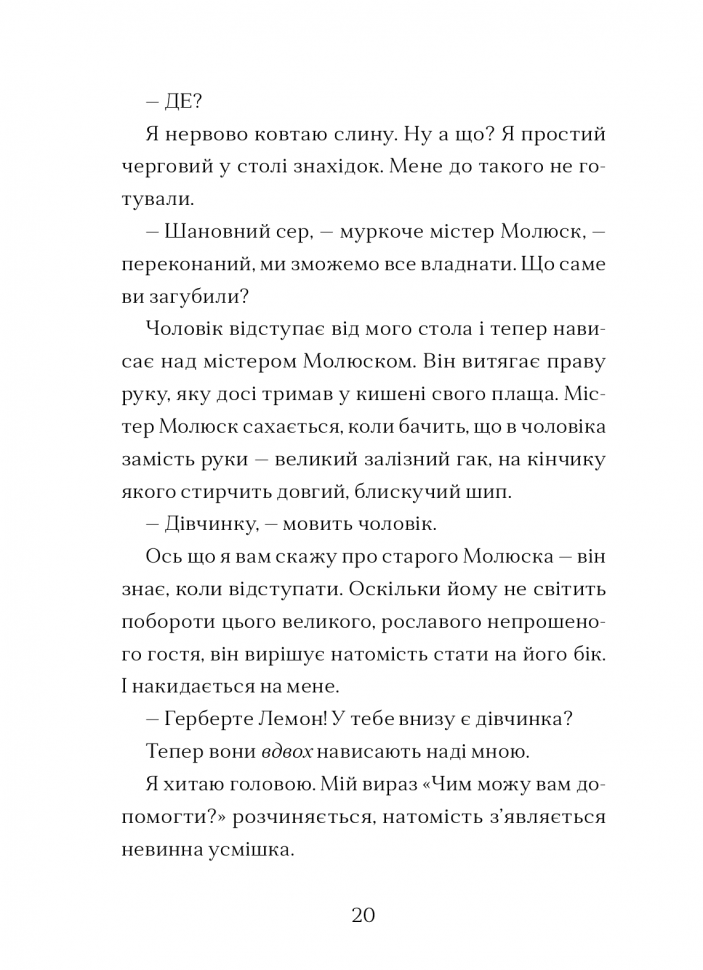 – ДЕ?

Я нервово ковтаю слину. Ну а що? Я простий черговий у столі знахідок. Мене до такого не готували.

– Шановний сер, – муркоче містер Молюск, – переконаний, ми зможемо все владнати. Що саме ви загубили?

Чоловік відступає від мого стола і тепер нависає над містером Молюском. Він витягає праву руку, яку досі тримав у кишені свого плаща. Містер Молюск сахається, коли бачить, що в чоловіка замість руки – великий залізний гак, на кінчику якого стирчить довгий, блискучий шип.

– Дівчинку, – мовить чоловік.

Ось що я вам скажу про старого Молюска – він знає, коли відступати. Оскільки йому не світить побороти цього великого, рославого непрошеного гостя, він вирішує натомість стати на його бік. І накидається на мене.

– Герберте Лемон! У тебе внизу є дівчинка?

Тепер вони вдвох нависають наді мною.

Я хитаю головою. Мій вираз «Чим можу вам допомогти?» розчиняється, натомість з'являється невинна усмішка.

20